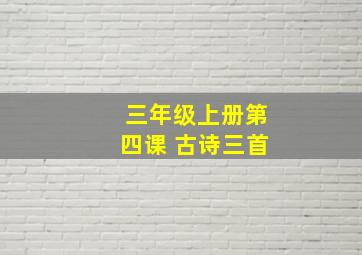 三年级上册第四课 古诗三首